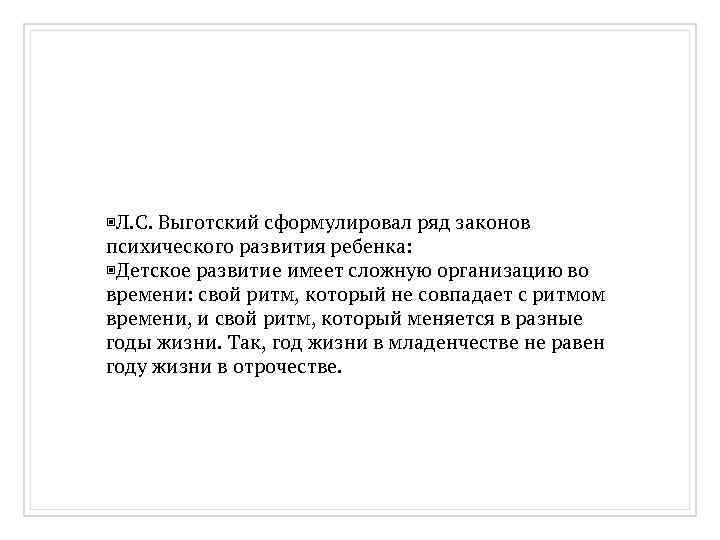 Л.С. Выготский сформулировал ряд законов психического развития ребенка:
Детское развитие имеет сложную организацию во времени: свой ритм, который не совпадает с ритмом времени, и свой ритм, который меняется в разные годы жизни. Так, год жизни в младенчестве не равен году жизни в отрочестве.